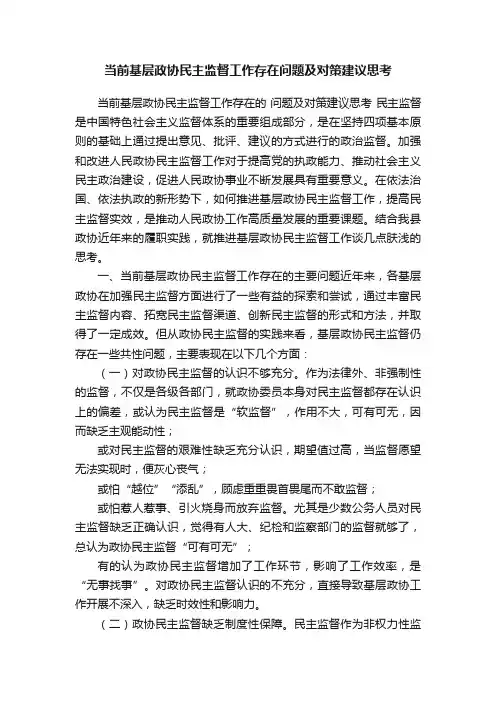 当前基层政协民主监督工作存在问题及对策建议思考

当前基层政协民主监督工作存在的 问题及对策建议思考 民主监督是中国特色社会主义监督体系的重要组成部分，是在坚持四项基本原则的基础上通过提出意见、批评、建议的方式进行的政治监督。加强和改进人民政协民主监督工作对于提高党的执政能力、推动社会主义民主政治建设，促进人民政协事业不断发展具有重要意义。在依法治国、依法执政的新形势下，如何推进基层政协民主监督工作，提高民主监督实效，是推动人民政协工作高质量发展的重要课题。结合我县政协近年来的履职实践，就推进基层政协民主监督工作谈几点肤浅的思考。

一、当前基层政协民主监督工作存在的主要问题近年来，各基层政协在加强民主监督方面进行了一些有益的探索和尝试，通过丰富民主监督内容、拓宽民主监督渠道、创新民主监督的形式和方法，并取得了一定成效。但从政协民主监督的实践来看，基层政协民主监督仍存在一些共性问题，主要表现在以下几个方面：

（一）对政协民主监督的认识不够充分。作为法律外、非强制性的监督，不仅是各级各部门，就政协委员本身对民主监督都存在认识上的偏差，或认为民主监督是“软监督”，作用不大，可有可无，因而缺乏主观能动性；

或对民主监督的艰难性缺乏充分认识，期望值过高，当监督愿望无法实现时，便灰心丧气；

或怕“越位”“添乱”，顾虑重重畏首畏尾而不敢监督；

或怕惹人惹事、引火烧身而放弃监督。尤其是少数公务人员对民主监督缺乏正确认识，觉得有人大、纪检和监察部门的监督就够了，总认为政协民主监督“可有可无”；

有的认为政协民主监督增加了工作环节，影响了工作效率，是“无事找事”。对政协民主监督认识的不充分，直接导致基层政协工作开展不深入，缺乏时效性和影响力。

（二）政协民主监督缺乏制度性保障。民主监督作为非权力性监